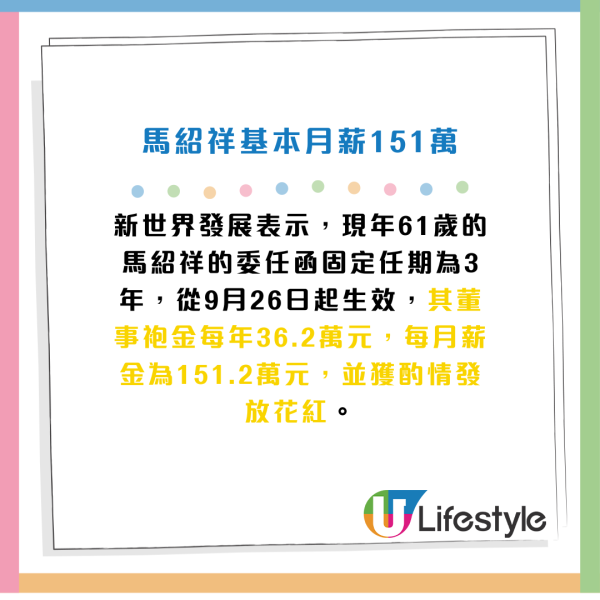 馬紹祥基本月薪151萬

新世界發展表示，現年61歲的馬紹祥的委任函固定任期為3年，從9月26日起生效，其董事袍金每年36.2萬元，每月薪金為151.2萬元，並獲酌情發放花紅。

U Lifestyle